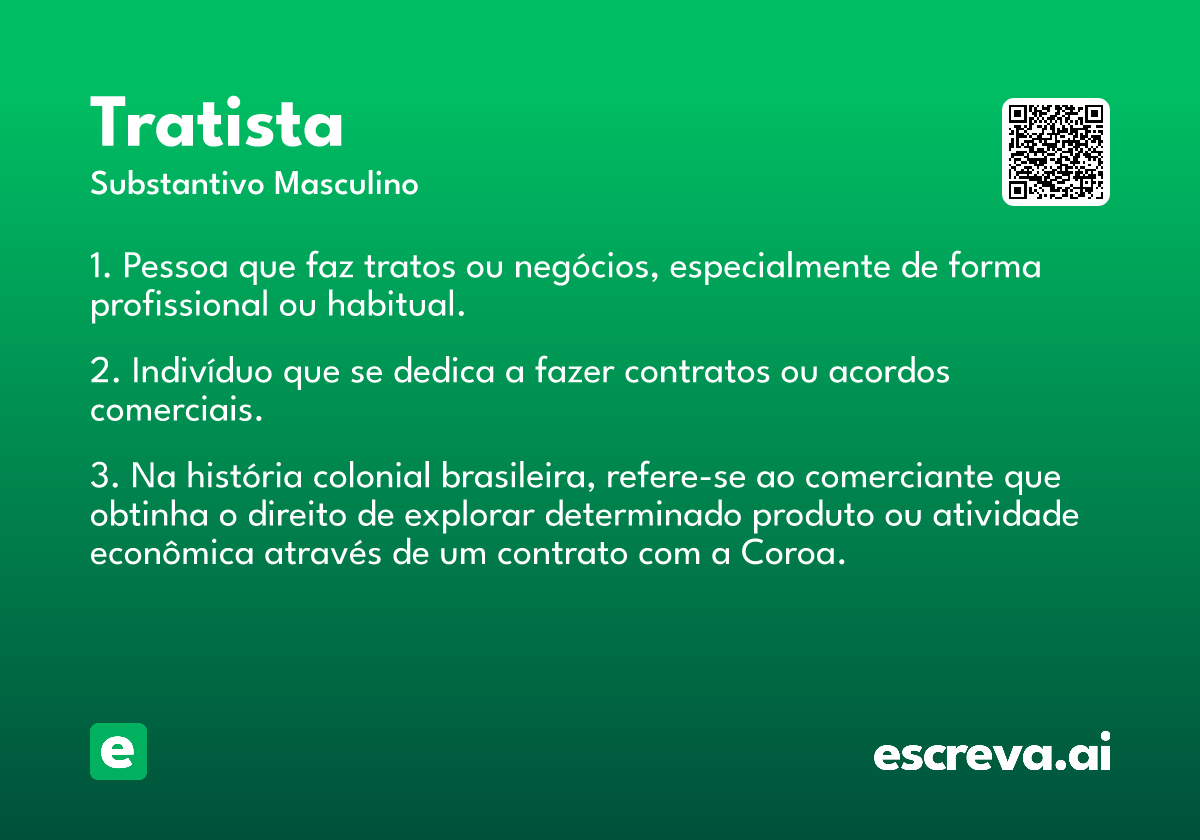 Tratista

Substantivo Masculino

1. Pessoa que faz tratos ou negócios, especialmente de forma profissional ou habitual.

2. Indivíduo que se dedica a fazer contratos ou acordos comerciais.

3. Na história colonial brasileira, refere-se ao comerciante que obtinha o direito de explorar determinado produto ou atividade econômica através de um contrato com a Coroa.

e

escreva.ai